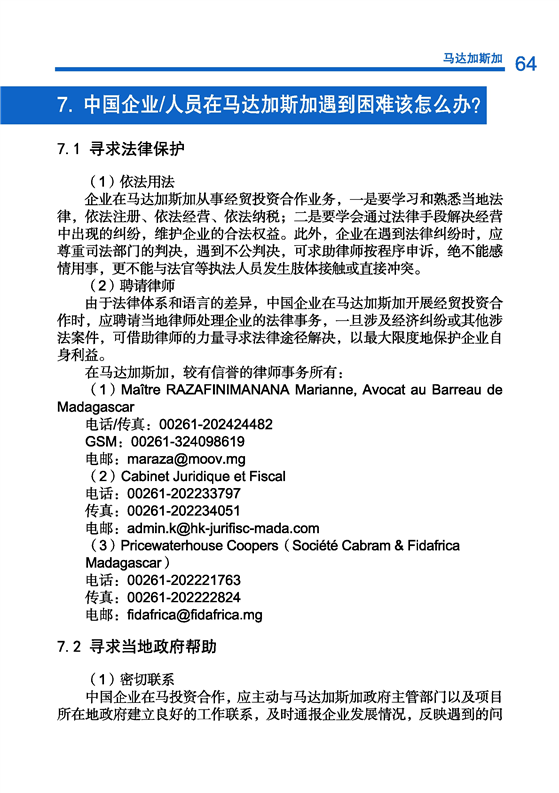 马达加斯加 64

7. 中国企业/人员在马达加斯加遇到困难该怎么办?

7.1 寻求法律保护

（1）依法用法

企业在马达加斯加从事经贸投资合作业务，一是要学习和熟悉当地法律，依法注册、依法经营、依法纳税；二是要学会通过法律手段解决经营中出现的纠纷，维护企业的合法权益。此外，企业在遇到法律纠纷时，应尊重司法部门的判决，遇到不公判决，可求助律师按程序申诉，绝不能感情用事，更不能与法官等执法人员发生肢体接触或直接冲突。

（2）聘请律师

由于法律体系和语言的差异，中国企业在马达加斯加开展经贸投资合作时，应聘请当地律师处理企业的法律事务，一旦涉及经济纠纷或其他涉法案件，可借助律师的力量寻求法律途径解决，以最大限度地保护企业自身利益。

在马达加斯加，较有信誉的律师事务所有：

（1）Maître RAZAFINIMANANA Marianne, Avocat au Barreau de Madagascar

电话/传真：00261-202424482

GSM：00261-324098619

电邮：maraza@moov.mg

（2）Cabinet Juridique et Fiscal

电话：00261-202233797

传真：00261-202234051

电邮：admin.k@hk-jurifisc-mada.com

（3）Pricewaterhouse Coopers（Société Cabram & Fidafrica Madagascar）

电话：00261-202221763

传真：00261-202222824

电邮：fidafrica@fidafrica.mg

7.2 寻求当地政府帮助

（1）密切联系

中国企业在马投资合作，应主动与马达加斯加政府主管部门以及项目所在地政府建立良好的工作联系，及时通报企业发展情况，反映遇到的问